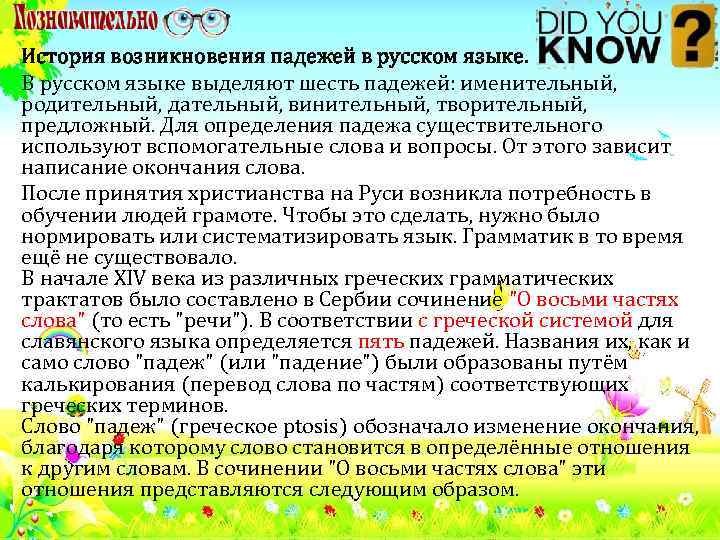 Познавательно

DID YOU KNOW ?

История возникновения падежей в русском языке.

В русском языке выделяют шесть падежей: именительный, родительный, дательный, винительный, творительный, предложный. Для определения падежа существительного используют вспомогательные слова и вопросы. От этого зависит написание окончания слова.

После принятия христианства на Руси возникла потребность в обучении людей грамоте. Чтобы это сделать, нужно было нормировать или систематизировать язык. Грамматик в то время ещё не существовало.
В начале XIV века из различных греческих грамматических трактатов было составлено в Сербии сочинение "О восьми частях слова" (то есть "речи"). В соответствии с греческой системой для славянского языка определяется пять падежей. Названия их, как и само слово "падеж" (или "падение") были образованы путём калькирования (перевод слова по частям) соответствующих греческих терминов.
Слово "падеж" (греческое ptosis) обозначало изменение окончания, благодаря которому слово становится в определённые отношения к другим словам. В сочинении "О восьми частях слова" эти отношения представляются следующим образом.